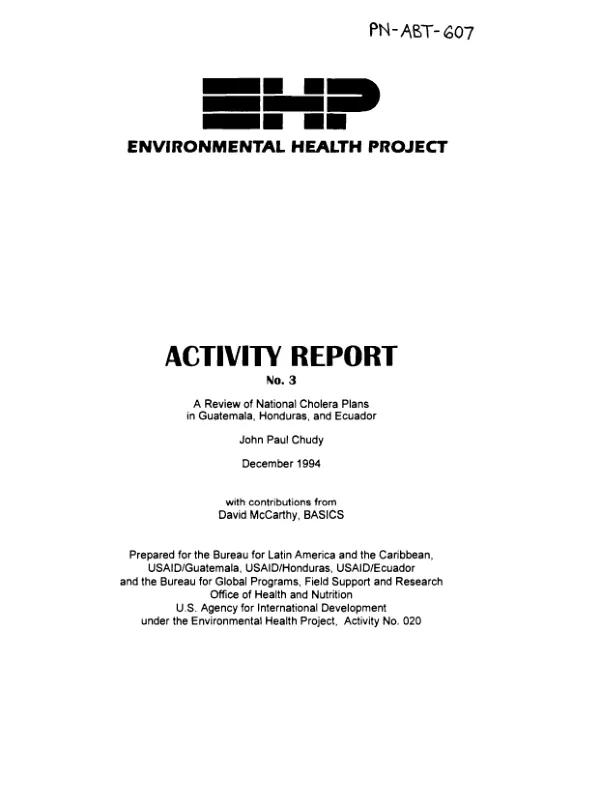 PN-ABT-607

EHP

ENVIRONMENTAL HEALTH PROJECT

ACTIVITY REPORT

No. 3

A Review of National Cholera Plans
in Guatemala, Honduras, and Ecuador

John Paul Chudy

December 1994

with contributions from
David McCarthy, BASICS

Prepared for the Bureau for Latin America and the Caribbean,
USAID/Guatemala, USAID/Honduras, USAID/Ecuador
and the Bureau for Global Programs, Field Support and Research
Office of Health and Nutrition
U.S. Agency for International Development
under the Environmental Health Project, Activity No. 020